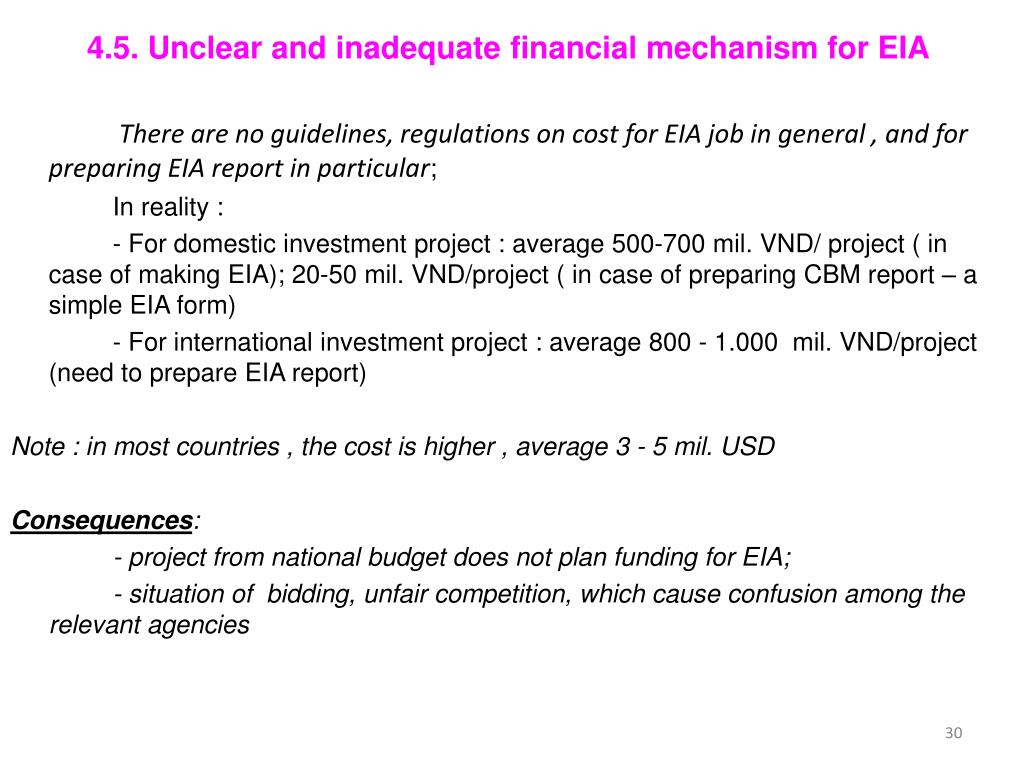 4.5. Unclear and inadequate financial mechanism for EIA

There are no guidelines, regulations on cost for EIA job in general , and for preparing EIA report in particular;

In reality :

- For domestic investment project : average 500-700 mil. VND/ project ( in case of making EIA); 20-50 mil. VND/project ( in case of preparing CBM report – a simple EIA form)

- For international investment project : average 800 - 1.000 mil. VND/project (need to prepare EIA report)

Note : in most countries , the cost is higher , average 3 - 5 mil. USD

Consequences:

- project from national budget does not plan funding for EIA;

- situation of bidding, unfair competition, which cause confusion among the relevant agencies

30